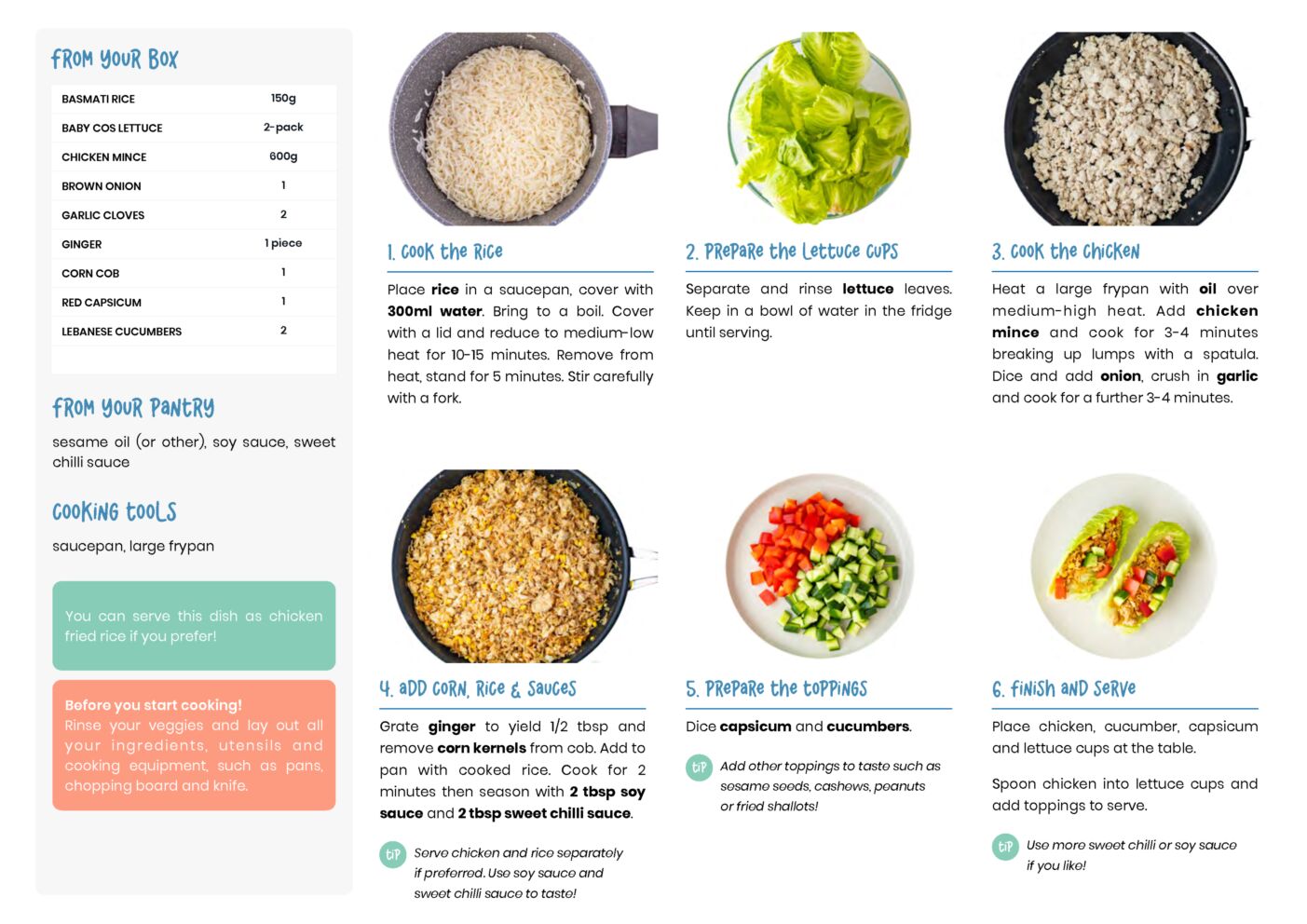 FROM YOUR BOX

| BASMATI RICE | 150g |
|---|---|
| BABY COS LETTUCE | 2-pack |
| CHICKEN MINCE | 600g |
| BROWN ONION | 1 |
| GARLIC CLOVES | 2 |
| GINGER | 1 piece |
| CORN COB | 1 |
| RED CAPSICUM | 1 |
| LEBANESE CUCUMBERS | 2 |

FROM YOUR PANTRY

sesame oil (or other), soy sauce, sweet chilli sauce

COOKING TOOLS

saucepan, large frypan

You can serve this dish as chicken fried rice if you prefer!

Before you start cooking!
Rinse your veggies and lay out all your ingredients, utensils and cooking equipment, such as pans, chopping board and knife.

1. COOK THE RICE

Place rice in a saucepan, cover with 300ml water. Bring to a boil. Cover with a lid and reduce to medium-low heat for 10-15 minutes. Remove from heat, stand for 5 minutes. Stir carefully with a fork.

2. PREPARE THE LETTUCE CUPS

Separate and rinse lettuce leaves. Keep in a bowl of water in the fridge until serving.

3. COOK THE CHICKEN

Heat a large frypan with oil over medium-high heat. Add chicken mince and cook for 3-4 minutes breaking up lumps with a spatula. Dice and add onion, crush in garlic and cook for a further 3-4 minutes.

4. ADD CORN, RICE & SAUCES

Grate ginger to yield 1/2 tbsp and remove corn kernels from cob. Add to pan with cooked rice. Cook for 2 minutes then season with 2 tbsp soy sauce and 2 tbsp sweet chilli sauce.

TIP Serve chicken and rice separately if preferred. Use soy sauce and sweet chilli sauce to taste!

5. PREPARE THE TOPPINGS

Dice capsicum and cucumbers.

TIP Add other toppings to taste such as sesame seeds, cashews, peanuts or fried shallots!

6. FINISH AND SERVE

Place chicken, cucumber, capsicum and lettuce cups at the table.

Spoon chicken into lettuce cups and add toppings to serve.

TIP Use more sweet chilli or soy sauce if you like!